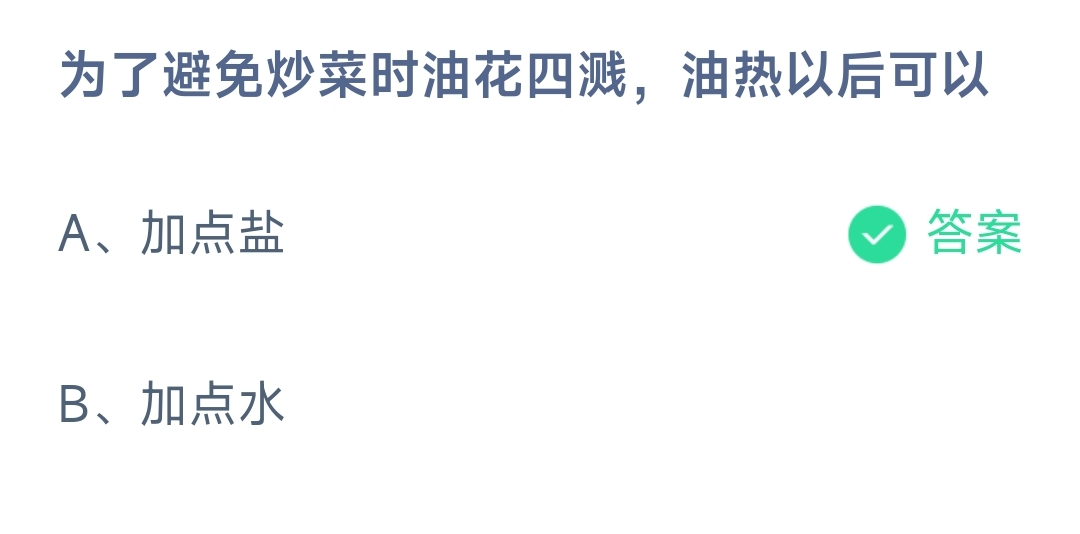 为了避免炒菜时油花四溅，油热以后可以

A、加点盐

答案

B、加点水